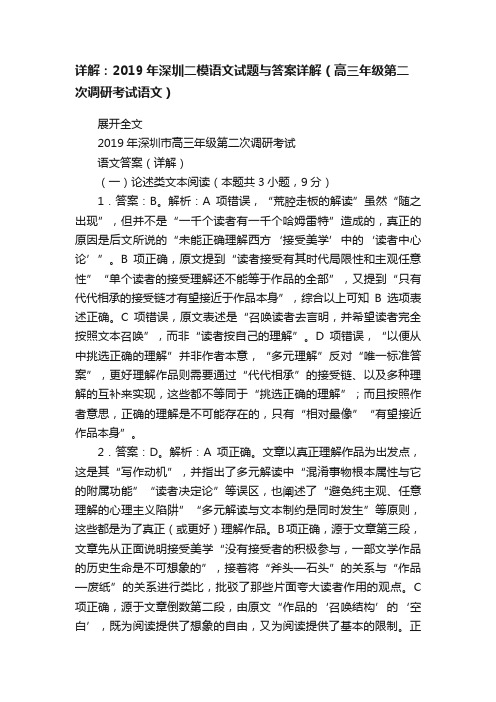 详解：2019年深圳二模语文试题与答案详解（高三年级第二次调研考试语文）

展开全文

2019年深圳市高三年级第二次调研考试

语文答案（详解）

（一）论述类文本阅读（本题共3小题，9分）

1．答案：B。解析：A 项错误，“荒腔走板的解读”虽然“随之出现”，但并不是“一千个读者有一千个哈姆雷特”造成的，真正的原因是后文所说的“未能正确理解西方‘接受美学’中的‘读者中心论’”。B 项正确，原文提到“读者接受有其时代局限性和主观任意性”“单个读者的接受理解还不能等于作品的全部”，又提到“只有代代相承的接受链才有望接近于作品本身”，综合以上可知 B 选项表述正确。C 项错误，原文表述是“召唤读者去言明，并希望读者完全按照文本召唤”，而非“读者按自己的理解”。D 项错误，“以便从中挑选正确的理解”并非作者本意，“多元理解”反对“唯一标准答案”，更好理解作品则需要通过“代代相承”的接受链、以及多种理解的互补来实现，这些都不等同于“挑选正确的理解”；而且按照作者意思，正确的理解是不可能存在的，只有“相对最像”“有望接近作品本身”。

2．答案：D。解析：A 项正确。文章以真正理解作品为出发点，这是其“写作动机”，并指出了多元解读中“混淆事物根本属性与它的附属功能”“读者决定论”等误区，也阐述了“避免纯主观、任意理解的心理主义陷阱”“多元解读与文本制约是同时发生”等原则，这些都是为了真正（或更好）理解作品。B项正确，源于文章第三段，文章先从正面说明接受美学“没有接受者的积极参与，一部文学作品的历史生命是不可想象的”，接着将“斧头—石头”的关系与“作品—废纸”的关系进行类比，批驳了那些片面夸大读者作用的观点。C 项正确，源于文章倒数第二段，由原文“作品的‘召唤结构’的‘空白’，既为阅读提供了想象的自由，又为阅读提供了基本的限制。正